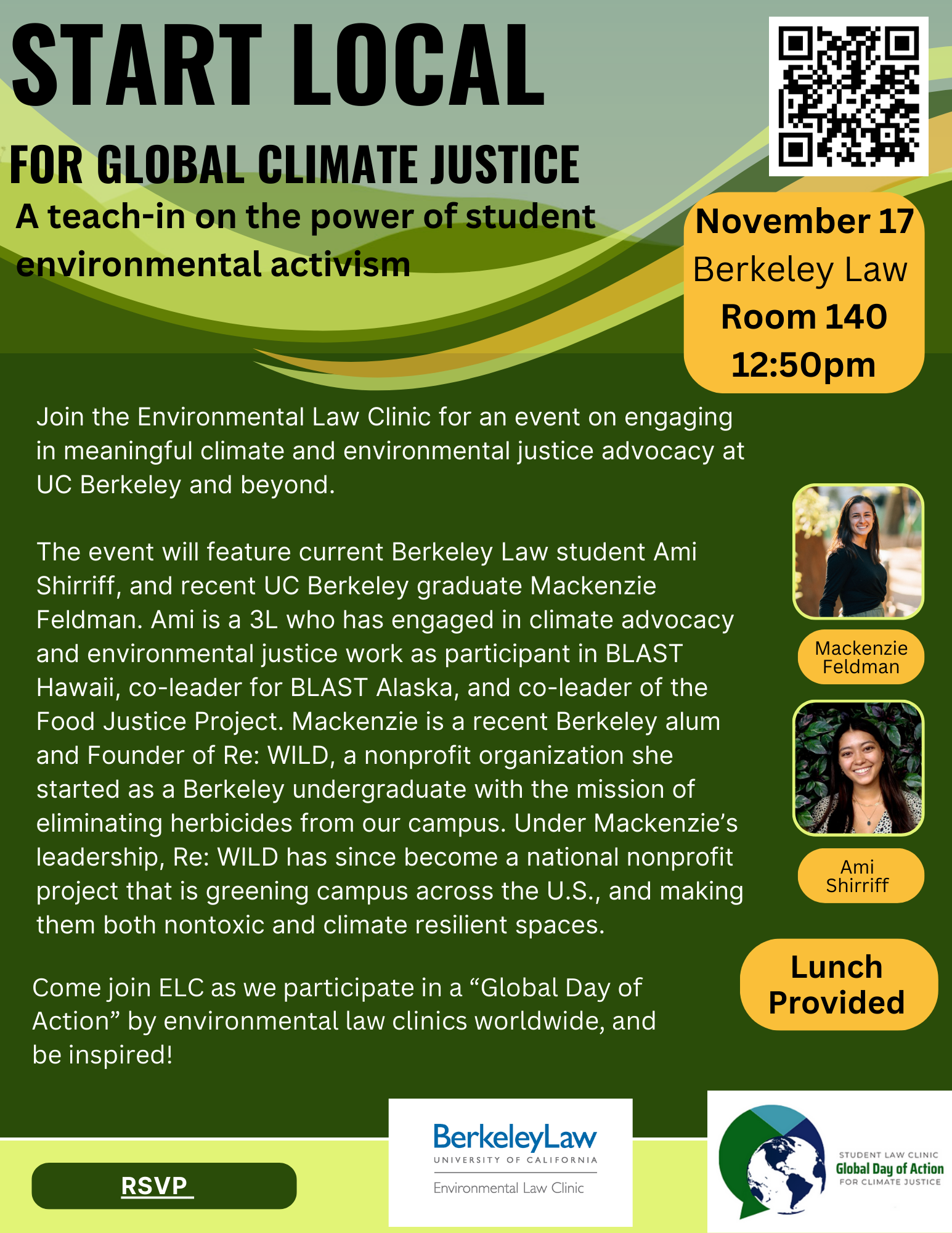 START LOCAL

FOR GLOBAL CLIMATE JUSTICE

A teach-in on the power of student environmental activism

November 17
Berkeley Law
Room 140
12:50pm

Join the Environmental Law Clinic for an event on engaging in meaningful climate and environmental justice advocacy at UC Berkeley and beyond.

The event will feature current Berkeley Law student Ami Shirriff, and recent UC Berkeley graduate Mackenzie Feldman. Ami is a 3L who has engaged in climate advocacy and environmental justice work as participant in BLAST Hawaii, co-leader for BLAST Alaska, and co-leader of the Food Justice Project. Mackenzie is a recent Berkeley alum and Founder of Re: WILD, a nonprofit organization she started as a Berkeley undergraduate with the mission of eliminating herbicides from our campus. Under Mackenzie's leadership, Re: WILD has since become a national nonprofit project that is greening campus across the U.S., and making them both nontoxic and climate resilient spaces.

Come join ELC as we participate in a "Global Day of Action" by environmental law clinics worldwide, and be inspired!

Mackenzie Feldman

Ami Shirriff

Lunch Provided

RSVP

BerkeleyLaw
UNIVERSITY OF CALIFORNIA
Environmental Law Clinic

STUDENT LAW CLINIC
Global Day of Action
FOR CLIMATE JUSTICE